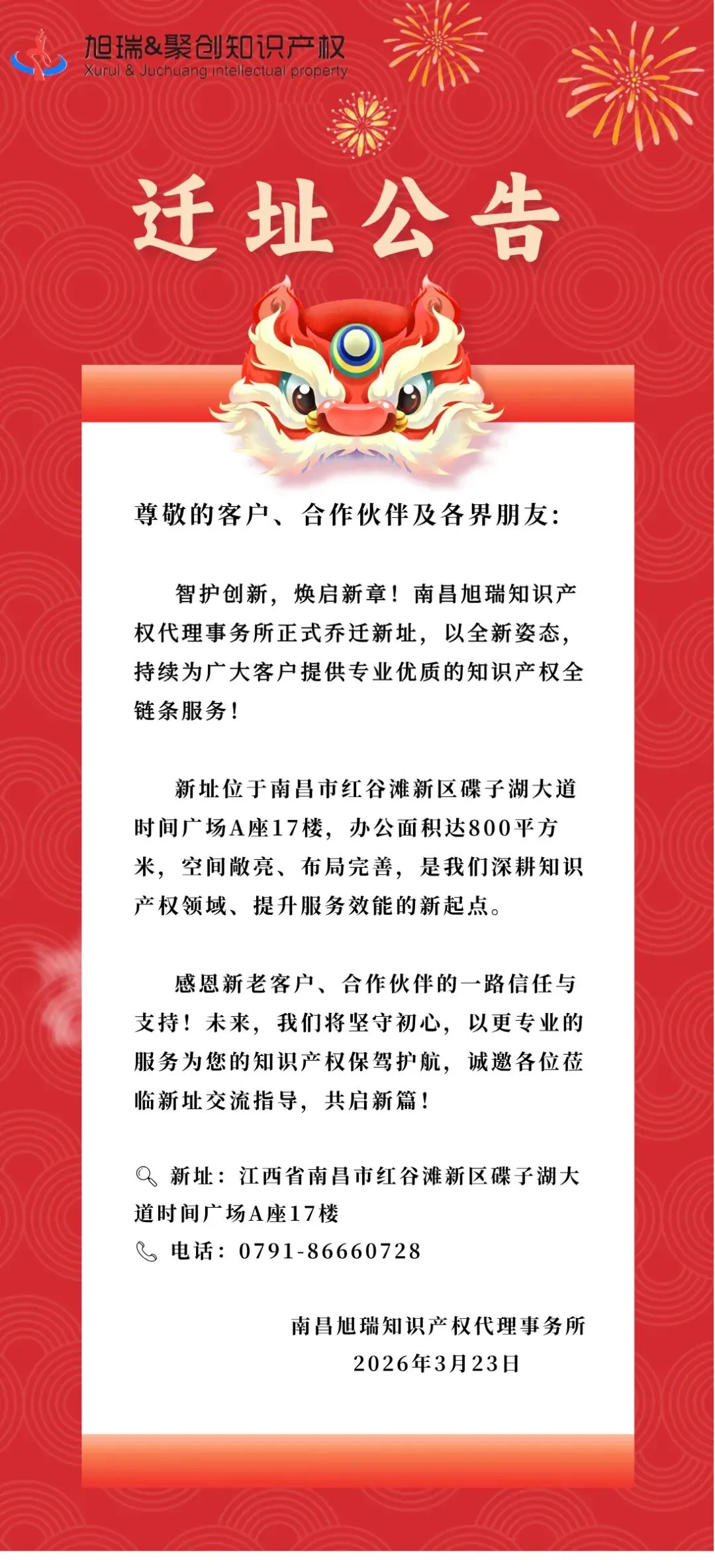 旭瑞&聚创知识产权
Xurui & Juchuang intellectual property

迁址公告

尊敬的客户、合作伙伴及各界朋友:

智护创新，焕启新章！南昌旭瑞知识产权代理事务所正式乔迁新址，以全新姿态，持续为广大客户提供专业优质的知识产权全链条服务！

新址位于南昌市红谷滩新区碟子湖大道时间广场A座17楼，办公面积达800平方米，空间敞亮、布局完善，是我们深耕知识产权领域、提升服务效能的新起点。

感恩新老客户、合作伙伴的一路信任与支持！未来，我们将坚守初心，以更专业的服务为您的知识产权保驾护航，诚邀各位莅临新址交流指导，共启新篇！

新址：江西省南昌市红谷滩新区碟子湖大道时间广场A座17楼
电话：0791-86660728

南昌旭瑞知识产权代理事务所
2026年3月23日